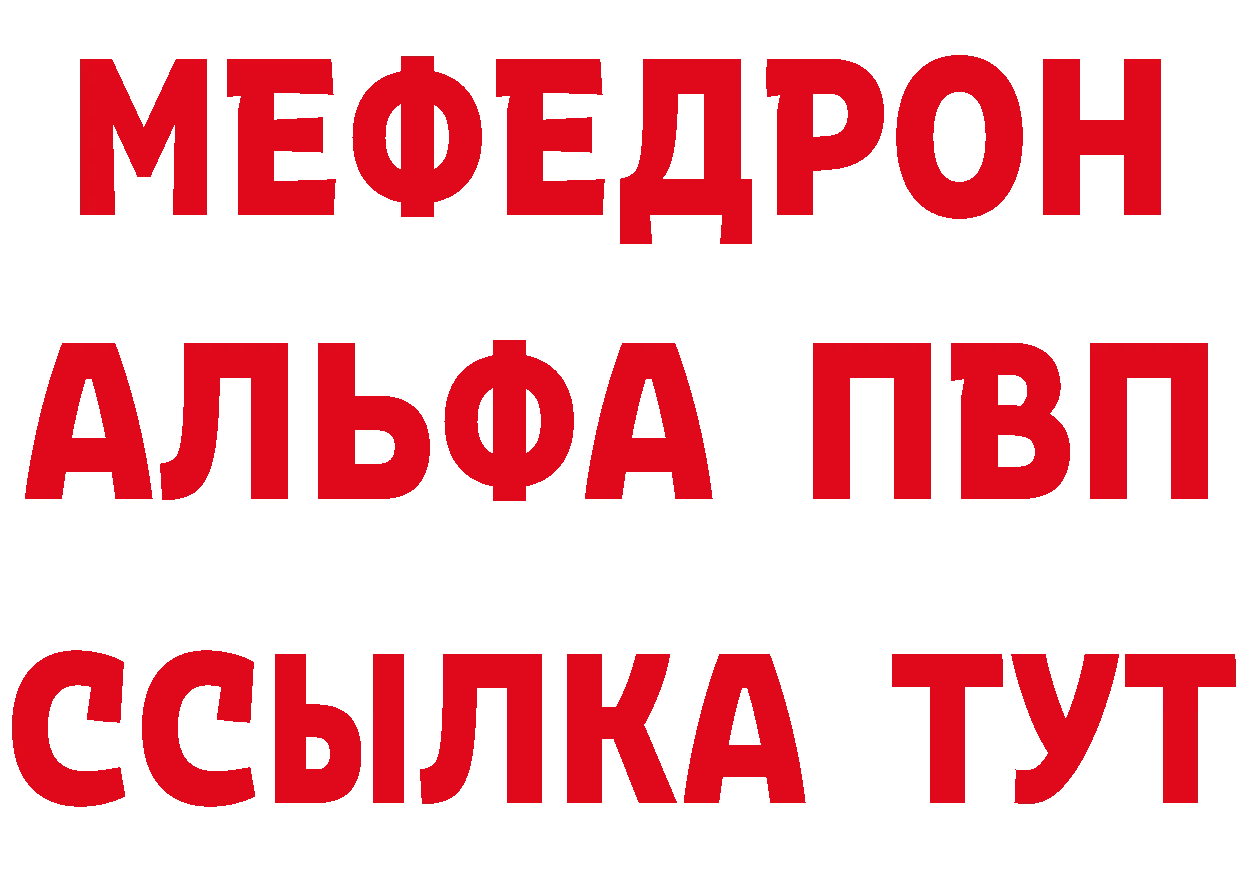 МЕФЕДРОН
АЛЬФА ПВП
ССЫЛКА ТУТ